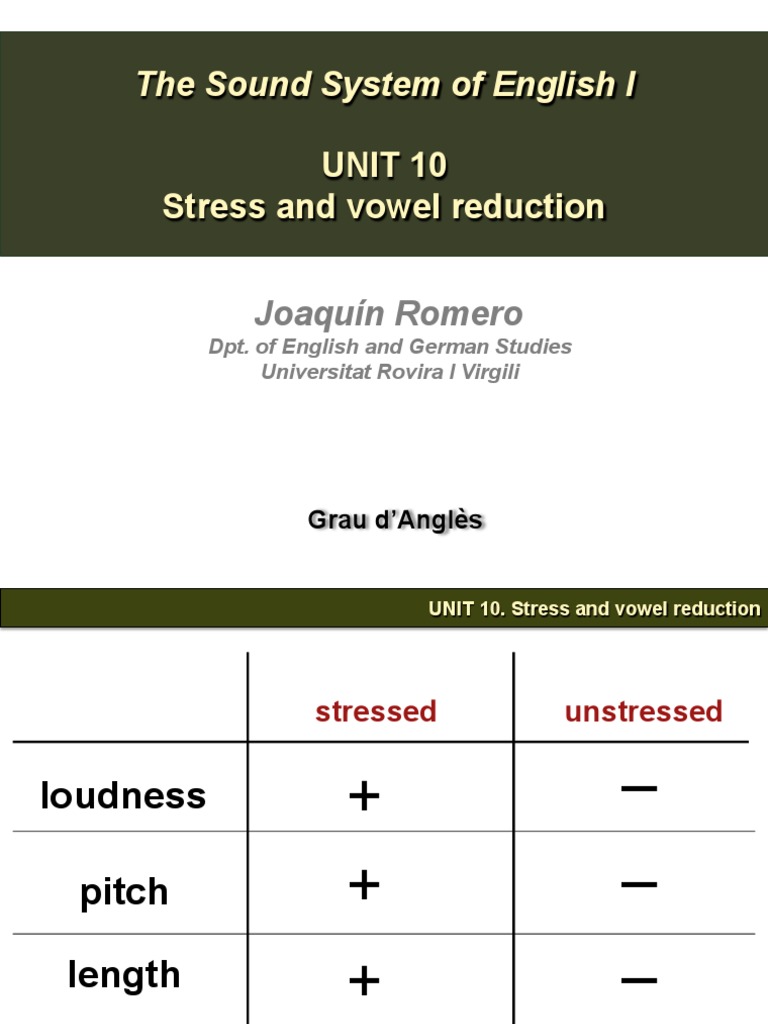 The Sound System of English I

UNIT 10
Stress and vowel reduction

Joaquín Romero
Dpt. of English and German Studies
Universitat Rovira I Virgili

Grau d'Anglès

UNIT 10. Stress and vowel reduction

| | stressed | unstressed |
|---|---|---|
| loudness | + | – |
| pitch | + | – |
| length | + | – |